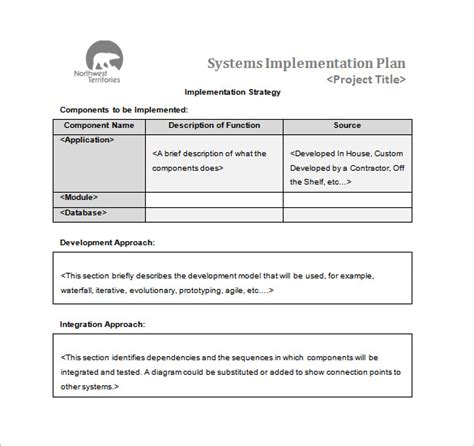 Northwest Territories

Systems Implementation Plan
<Project Title>

Implementation Strategy

Components to be Implemented:

| Component Name | Description of Function | Source |
|---|---|---|
| <Application> | <A brief description of what the components does> | <Developed In House, Custom Developed by a Contractor, Off the Shelf, etc...> |
| <Module> | | |
| <Database> | | |

Development Approach:

<This section briefly describes the development model that will be used, for example, waterfall, iterative, evolutionary, prototyping, agile, etc....>

Integration Approach:

<This section identifies dependencies and the sequences in which components will be integrated and tested. A diagram could be substituted or added to show connection points to other systems.>